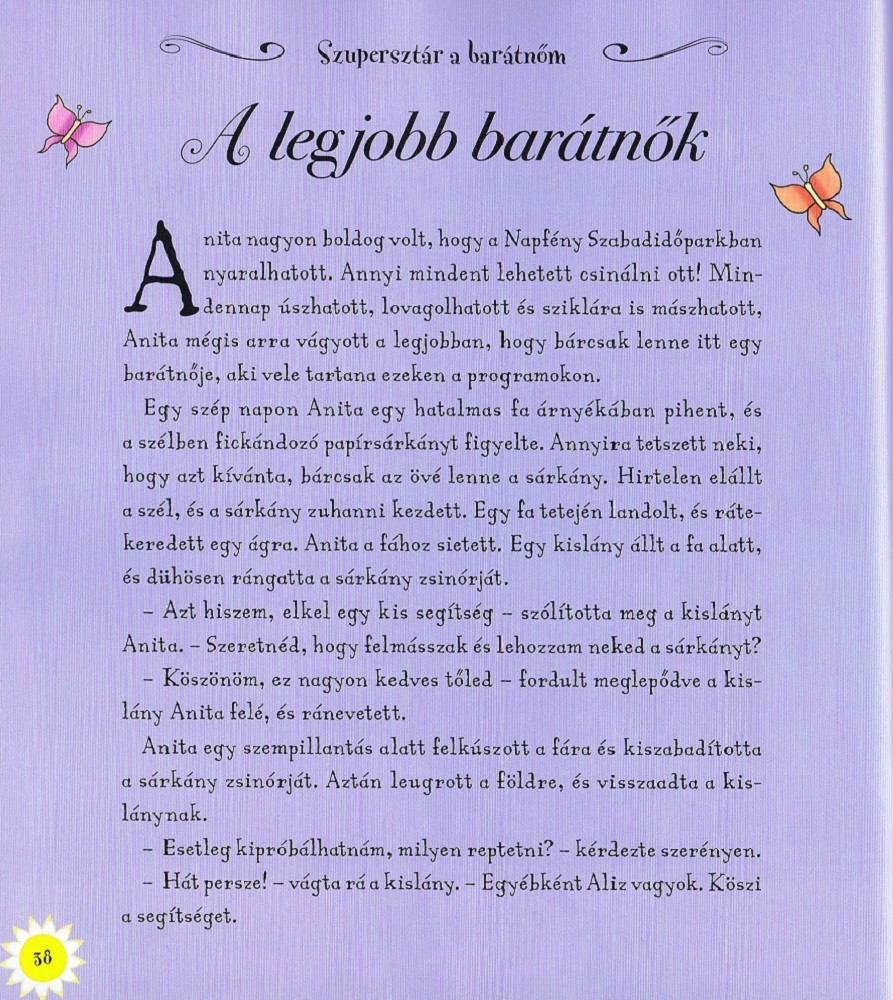 Szupersztár a barátnőm

A legjobb barátnők

Anita nagyon boldog volt, hogy a Napfény Szabadidőparkban nyaralhatott. Annyi mindent lehetett csinálni ott! Mindennap úszhatott, lovagolhatott és sziklára is mászhatott, Anita mégis arra vágyott a legjobban, hogy bárcsak lenne itt egy barátnője, aki vele tartana ezeken a programokon.

Egy szép napon Anita egy hatalmas fa árnyékában pihent, és a szélben fickándozó papírsárkányt figyelte. Annyira tetszett neki, hogy azt kívánta, bárcsak az övé lenne a sárkány. Hirtelen elállt a szél, és a sárkány zuhanni kezdett. Egy fa tetején landolt, és rátekeredett egy ágra. Anita a fához sietett. Egy kislány állt a fa alatt, és dühösen rángatta a sárkány zsinórját.

– Azt hiszem, elkel egy kis segítség – szólította meg a kislányt Anita. – Szeretnéd, hogy felmásszak és lehozzam neked a sárkányt?

– Köszönöm, ez nagyon kedves tőled – fordult meglepődve a kislány Anita felé, és ránevetett.

Anita egy szempillantás alatt felkúszott a fára és kiszabadította a sárkány zsinórját. Aztán leugrott a földre, és visszaadta a kislánynak.

– Esetleg kipróbálhatnám, milyen reptetni? – kérdezte szerényen.

– Hát persze! – vágta rá a kislány. – Egyébként Aliz vagyok. Köszi a segítséget.

38